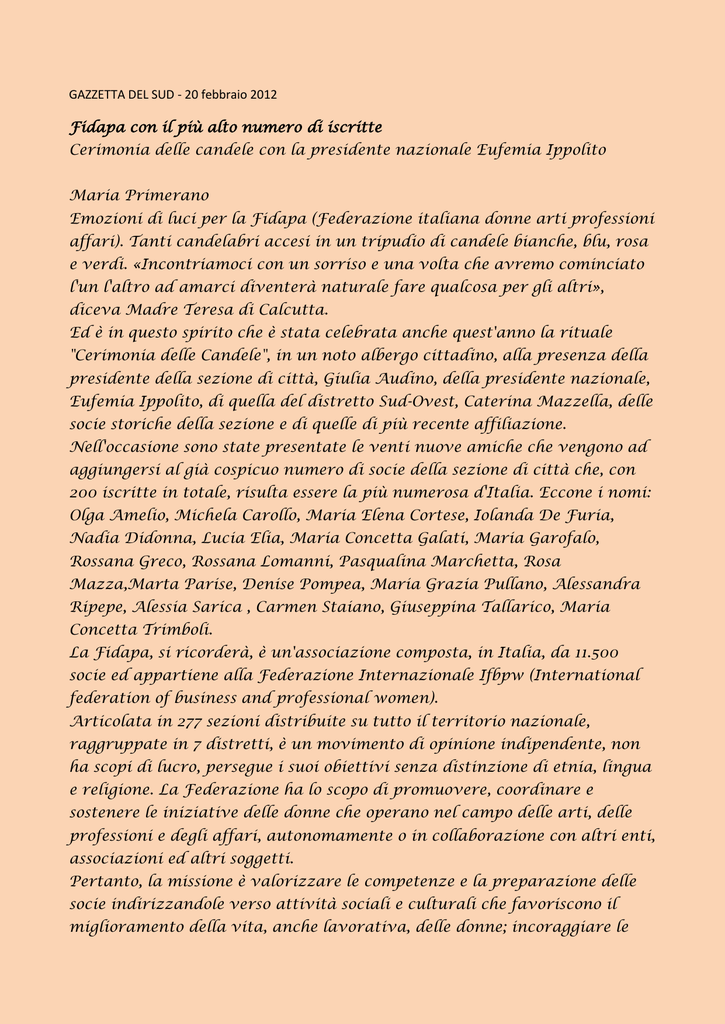 GAZZETTA DEL SUD - 20 febbraio 2012

Fidapa con il più alto numero di iscritte
Cerimonia delle candele con la presidente nazionale Eufemia Ippolito

Maria Primerano
Emozioni di luci per la Fidapa (Federazione italiana donne arti professioni affari). Tanti candelabri accesi in un tripudio di candele bianche, blu, rosa e verdi. «Incontriamoci con un sorriso e una volta che avremo cominciato l'un l'altro ad amarci diventerà naturale fare qualcosa per gli altri», diceva Madre Teresa di Calcutta.
Ed è in questo spirito che è stata celebrata anche quest'anno la rituale "Cerimonia delle Candele", in un noto albergo cittadino, alla presenza della presidente della sezione di città, Giulia Audino, della presidente nazionale, Eufemia Ippolito, di quella del distretto Sud-Ovest, Caterina Mazzella, delle socie storiche della sezione e di quelle di più recente affiliazione.
Nell'occasione sono state presentate le venti nuove amiche che vengono ad aggiungersi al già cospicuo numero di socie della sezione di città che, con 200 iscritte in totale, risulta essere la più numerosa d'Italia. Eccone i nomi: Olga Amelio, Michela Carollo, Maria Elena Cortese, Iolanda De Furia, Nadia Didonna, Lucia Elia, Maria Concetta Galati, Maria Garofalo, Rossana Greco, Rossana Lomanni, Pasqualina Marchetta, Rosa Mazza,Marta Parise, Denise Pompea, Maria Grazia Pullano, Alessandra Ripepe, Alessia Sarica , Carmen Staiano, Giuseppina Tallarico, Maria Concetta Trimboli.
La Fidapa, si ricorderà, è un'associazione composta, in Italia, da 11.500 socie ed appartiene alla Federazione Internazionale Ifbpw (International federation of business and professional women).
Articolata in 277 sezioni distribuite su tutto il territorio nazionale, raggruppate in 7 distretti, è un movimento di opinione indipendente, non ha scopi di lucro, persegue i suoi obiettivi senza distinzione di etnia, lingua e religione. La Federazione ha lo scopo di promuovere, coordinare e sostenere le iniziative delle donne che operano nel campo delle arti, delle professioni e degli affari, autonomamente o in collaborazione con altri enti, associazioni ed altri soggetti.
Pertanto, la missione è valorizzare le competenze e la preparazione delle socie indirizzandole verso attività sociali e culturali che favoriscono il miglioramento della vita, anche lavorativa, delle donne; incoraggiare le